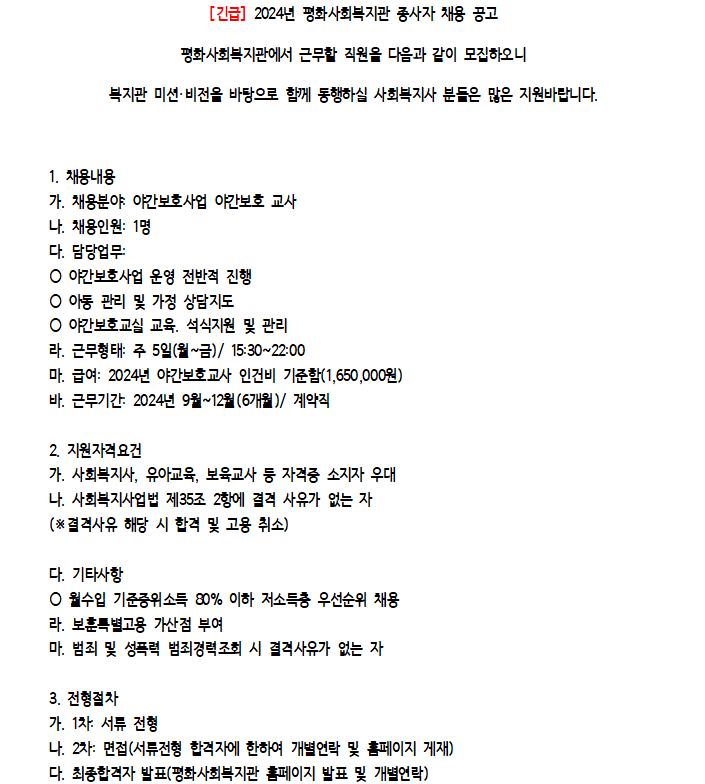 [긴급] 2024년 평화사회복지관 종사자 채용 공고

평화사회복지관에서 근무할 직원을 다음과 같이 모집하오니

복지관 미션·비전을 바탕으로 함께 동행하실 사회복지사 분들은 많은 지원바랍니다.

1. 채용내용
가. 채용분야: 야간보호사업 야간보호 교사
나. 채용인원: 1명
다. 담당업무:
○ 야간보호사업 운영 전반적 진행
○ 아동 관리 및 가정 상담지도
○ 야간보호교실 교육. 석식지원 및 관리
라. 근무형태: 주 5일(월~금)/ 15:30~22:00
마. 급여: 2024년 야간보호교사 인건비 기준함(1,650,000원)
바. 근무기간: 2024년 9월~12월(6개월)/ 계약직

2. 지원자격요건
가. 사회복지사, 유아교육, 보육교사 등 자격증 소지자 우대
나. 사회복지사업법 제35조 2항에 결격 사유가 없는 자
(※결격사유 해당 시 합격 및 고용 취소)

다. 기타사항
○ 월수입 기준중위소득 80% 이하 저소득층 우선순위 채용
라. 보훈특별고용 가산점 부여
마. 범죄 및 성폭력 범죄경력조회 시 결격사유가 없는 자

3. 전형절차
가. 1차: 서류 전형
나. 2차: 면접(서류전형 합격자에 한하여 개별연락 및 홈페이지 게재)
다. 최종합격자 발표(평화사회복지관 홈페이지 발표 및 개별연락)